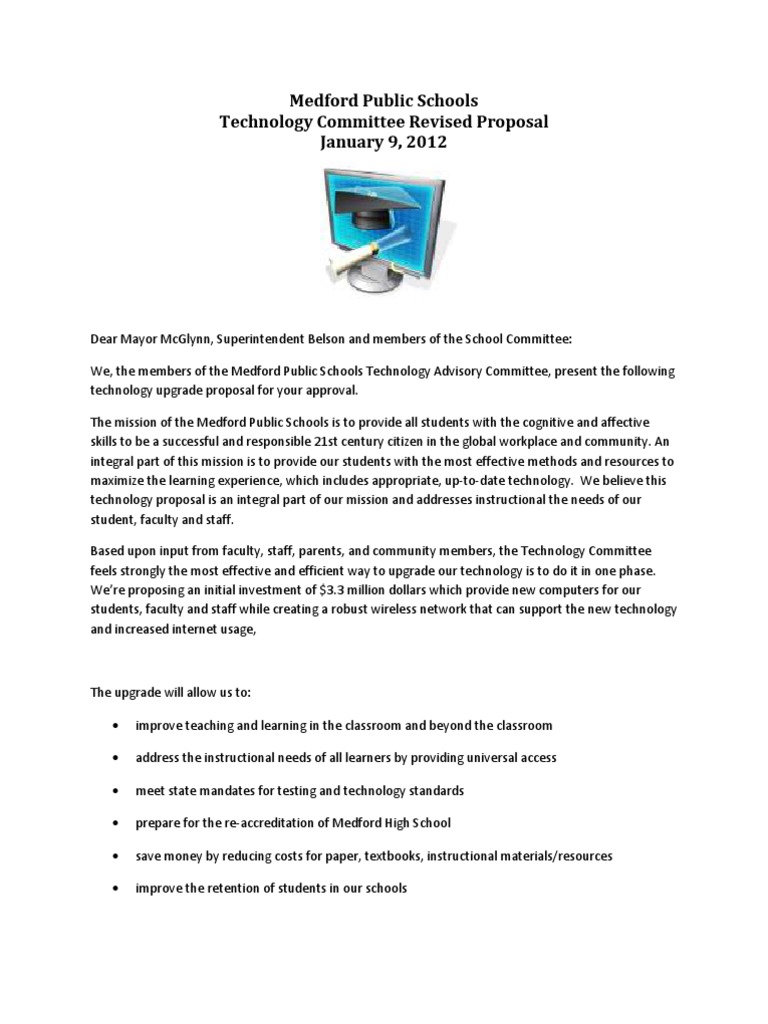 Medford Public Schools
Technology Committee Revised Proposal
January 9, 2012

Dear Mayor McGlynn, Superintendent Belson and members of the School Committee:

We, the members of the Medford Public Schools Technology Advisory Committee, present the following technology upgrade proposal for your approval.

The mission of the Medford Public Schools is to provide all students with the cognitive and affective skills to be a successful and responsible 21st century citizen in the global workplace and community. An integral part of this mission is to provide our students with the most effective methods and resources to maximize the learning experience, which includes appropriate, up-to-date technology. We believe this technology proposal is an integral part of our mission and addresses instructional the needs of our student, faculty and staff.

Based upon input from faculty, staff, parents, and community members, the Technology Committee feels strongly the most effective and efficient way to upgrade our technology is to do it in one phase. We're proposing an initial investment of $3.3 million dollars which provide new computers for our students, faculty and staff while creating a robust wireless network that can support the new technology and increased internet usage,

The upgrade will allow us to:

• improve teaching and learning in the classroom and beyond the classroom

• address the instructional needs of all learners by providing universal access

• meet state mandates for testing and technology standards

• prepare for the re-accreditation of Medford High School

• save money by reducing costs for paper, textbooks, instructional materials/resources

• improve the retention of students in our schools